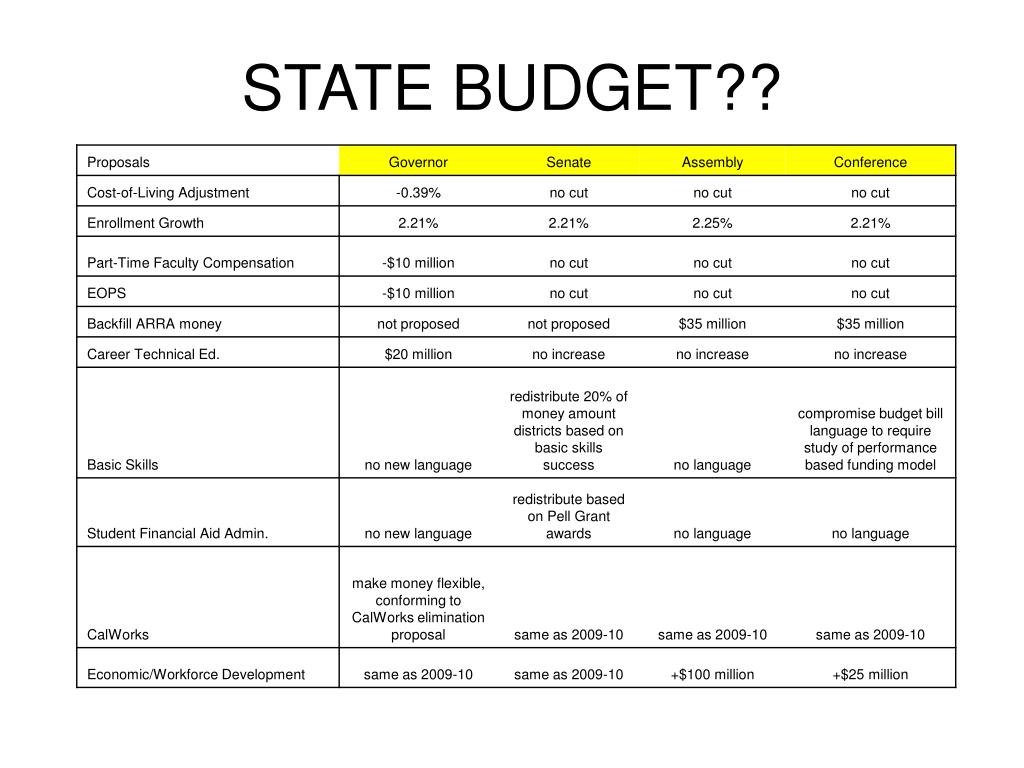 STATE BUDGET??

| Proposals | Governor | Senate | Assembly | Conference |
|---|---|---|---|---|
| Cost-of-Living Adjustment | -0.39% | no cut | no cut | no cut |
| Enrollment Growth | 2.21% | 2.21% | 2.25% | 2.21% |
| Part-Time Faculty Compensation | -$10 million | no cut | no cut | no cut |
| EOPS | -$10 million | no cut | no cut | no cut |
| Backfill ARRA money | not proposed | not proposed | $35 million | $35 million |
| Career Technical Ed. | $20 million | no increase | no increase | no increase |
| Basic Skills | no new language | redistribute 20% of money amount districts based on basic skills success | no language | compromise budget bill language to require study of performance based funding model |
| Student Financial Aid Admin. | no new language | redistribute based on Pell Grant awards | no language | no language |
| CalWorks | make money flexible, conforming to CalWorks elimination proposal | same as 2009-10 | same as 2009-10 | same as 2009-10 |
| Economic/Workforce Development | same as 2009-10 | same as 2009-10 | +$100 million | +$25 million |